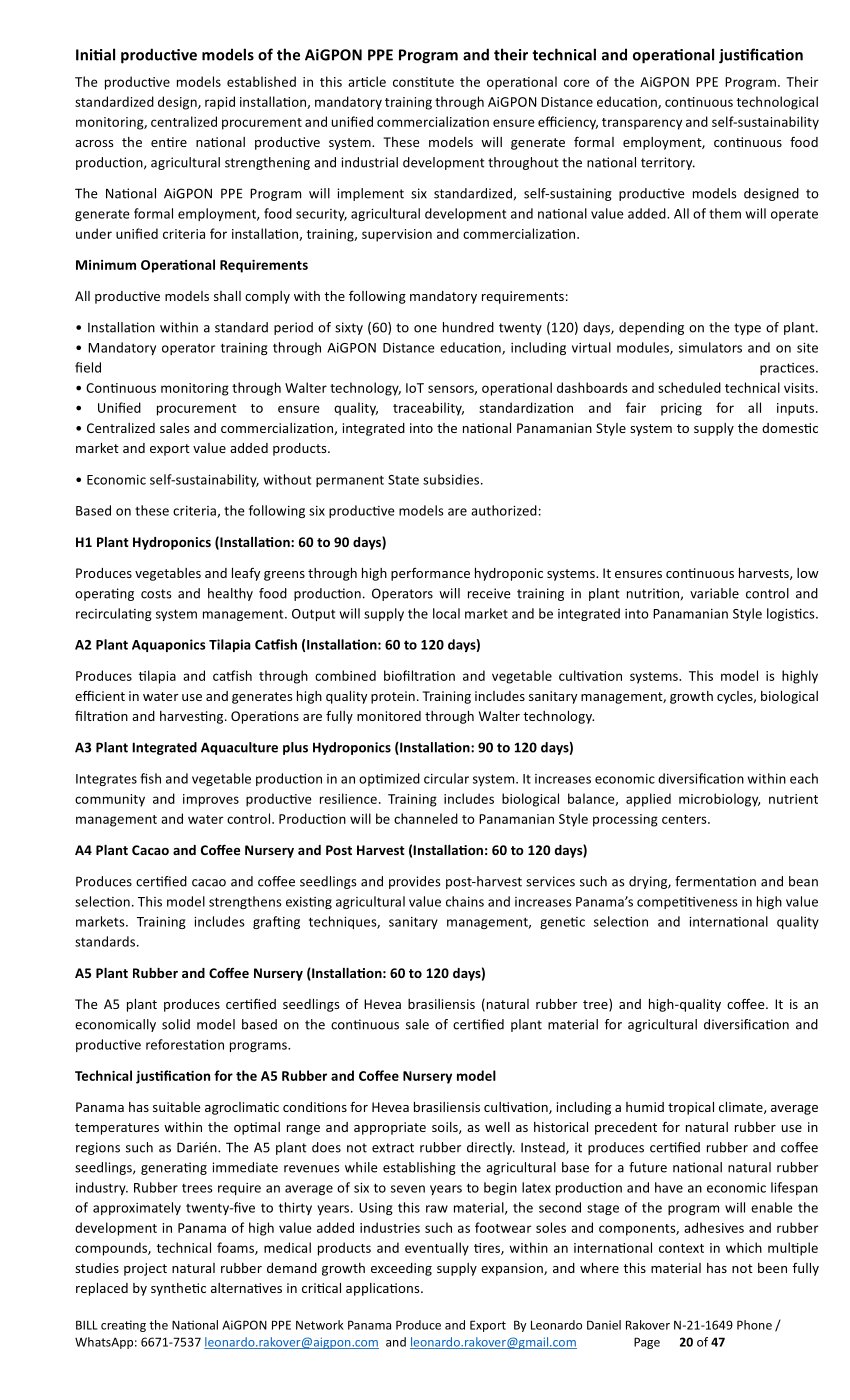 **Initial productive models of the AiGPON PPE Program and their technical and operational justification**

The productive models established in this article constitute the operational core of the AiGPON PPE Program. Their standardized design, rapid installation, mandatory training through AiGPON Distance education, continuous technological monitoring, centralized procurement and unified commercialization ensure efficiency, transparency and self-sustainability across the entire national productive system. These models will generate formal employment, continuous food production, agricultural strengthening and industrial development throughout the national territory.

The National AiGPON PPE Program will implement six standardized, self-sustaining productive models designed to generate formal employment, food security, agricultural development and national value added. All of them will operate under unified criteria for installation, training, supervision and commercialization.

**Minimum Operational Requirements**

All productive models shall comply with the following mandatory requirements:

• Installation within a standard period of sixty (60) to one hundred twenty (120) days, depending on the type of plant.
• Mandatory operator training through AiGPON Distance education, including virtual modules, simulators and on site field practices.
• Continuous monitoring through Walter technology, IoT sensors, operational dashboards and scheduled technical visits.
• Unified procurement to ensure quality, traceability, standardization and fair pricing for all inputs.
• Centralized sales and commercialization, integrated into the national Panamanian Style system to supply the domestic market and export value added products.

• Economic self-sustainability, without permanent State subsidies.

Based on these criteria, the following six productive models are authorized:

**H1 Plant Hydroponics (Installation: 60 to 90 days)**

Produces vegetables and leafy greens through high performance hydroponic systems. It ensures continuous harvests, low operating costs and healthy food production. Operators will receive training in plant nutrition, variable control and recirculating system management. Output will supply the local market and be integrated into Panamanian Style logistics.

**A2 Plant Aquaponics Tilapia Catfish (Installation: 60 to 120 days)**

Produces tilapia and catfish through combined biofiltration and vegetable cultivation systems. This model is highly efficient in water use and generates high quality protein. Training includes sanitary management, growth cycles, biological filtration and harvesting. Operations are fully monitored through Walter technology.

**A3 Plant Integrated Aquaculture plus Hydroponics (Installation: 90 to 120 days)**

Integrates fish and vegetable production in an optimized circular system. It increases economic diversification within each community and improves productive resilience. Training includes biological balance, applied microbiology, nutrient management and water control. Production will be channeled to Panamanian Style processing centers.

**A4 Plant Cacao and Coffee Nursery and Post Harvest (Installation: 60 to 120 days)**

Produces certified cacao and coffee seedlings and provides post-harvest services such as drying, fermentation and bean selection. This model strengthens existing agricultural value chains and increases Panama's competitiveness in high value markets. Training includes grafting techniques, sanitary management, genetic selection and international quality standards.

**A5 Plant Rubber and Coffee Nursery (Installation: 60 to 120 days)**

The A5 plant produces certified seedlings of Hevea brasiliensis (natural rubber tree) and high-quality coffee. It is an economically solid model based on the continuous sale of certified plant material for agricultural diversification and productive reforestation programs.

**Technical justification for the A5 Rubber and Coffee Nursery model**

Panama has suitable agroclimatic conditions for Hevea brasiliensis cultivation, including a humid tropical climate, average temperatures within the optimal range and appropriate soils, as well as historical precedent for natural rubber use in regions such as Darién. The A5 plant does not extract rubber directly. Instead, it produces certified rubber and coffee seedlings, generating immediate revenues while establishing the agricultural base for a future national natural rubber industry. Rubber trees require an average of six to seven years to begin latex production and have an economic lifespan of approximately twenty-five to thirty years. Using this raw material, the second stage of the program will enable the development in Panama of high value added industries such as footwear soles and components, adhesives and rubber compounds, technical foams, medical products and eventually tires, within an international context in which multiple studies project natural rubber demand growth exceeding supply expansion, and where this material has not been fully replaced by synthetic alternatives in critical applications.

BILL creating the National AiGPON PPE Network Panama Produce and Export By Leonardo Daniel Rakover N-21-1649 Phone / WhatsApp: 6671-7537 leonardo.rakover@aigpon.com and leonardo.rakover@gmail.com Page **20** of **47**